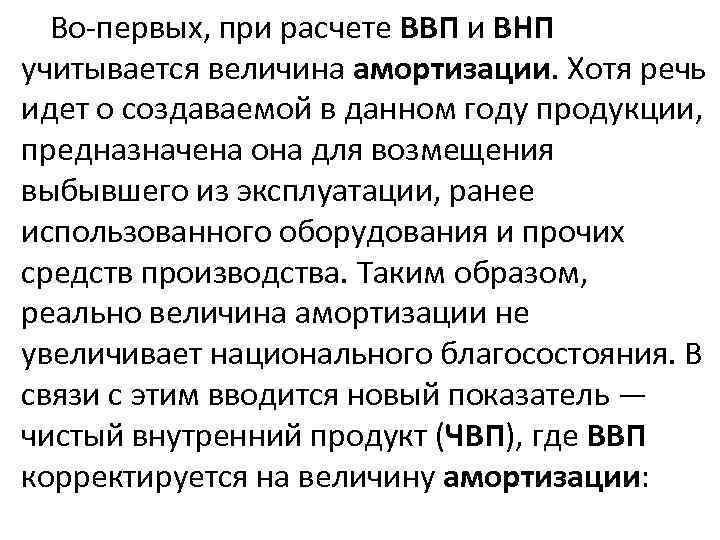 Во-первых, при расчете ВВП и ВНП учитывается величина амортизации. Хотя речь идет о создаваемой в данном году продукции, предназначена она для возмещения выбывшего из эксплуатации, ранее использованного оборудования и прочих средств производства. Таким образом, реально величина амортизации не увеличивает национального благосостояния. В связи с этим вводится новый показатель — чистый внутренний продукт (ЧВП), где ВВП корректируется на величину амортизации: